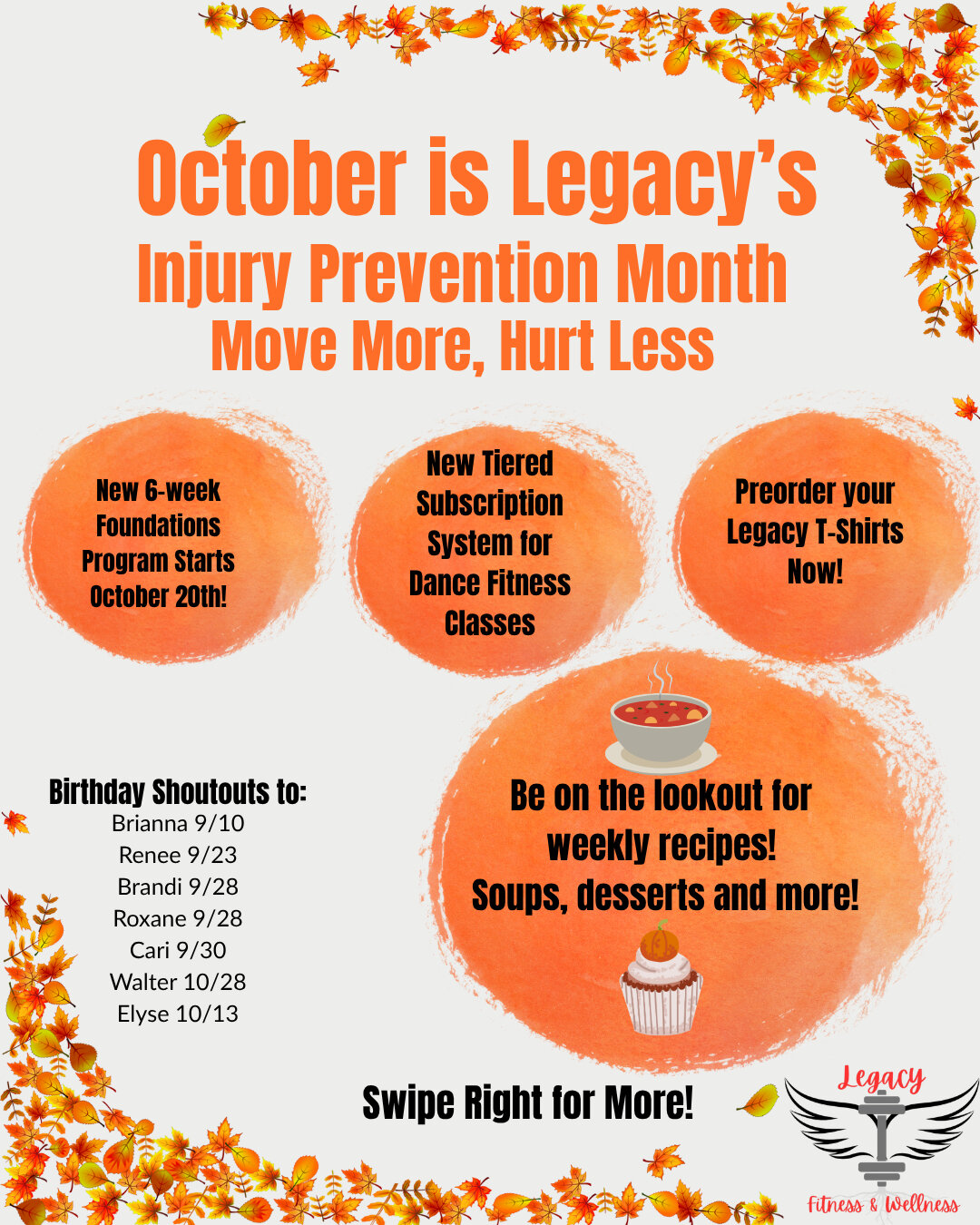 October is Legacy's
Injury Prevention Month
Move More, Hurt Less

New 6-week Foundations Program Starts October 20th!

New Tiered Subscription System for Dance Fitness Classes

Preorder your Legacy T-Shirts Now!

Birthday Shoutouts to:
Brianna 9/10
Renee 9/23
Brandi 9/28
Roxane 9/28
Cari 9/30
Walter 10/28
Elyse 10/13

Be on the lookout for weekly recipes!
Soups, desserts and more!

Swipe Right for More!

Legacy
Fitness & Wellness